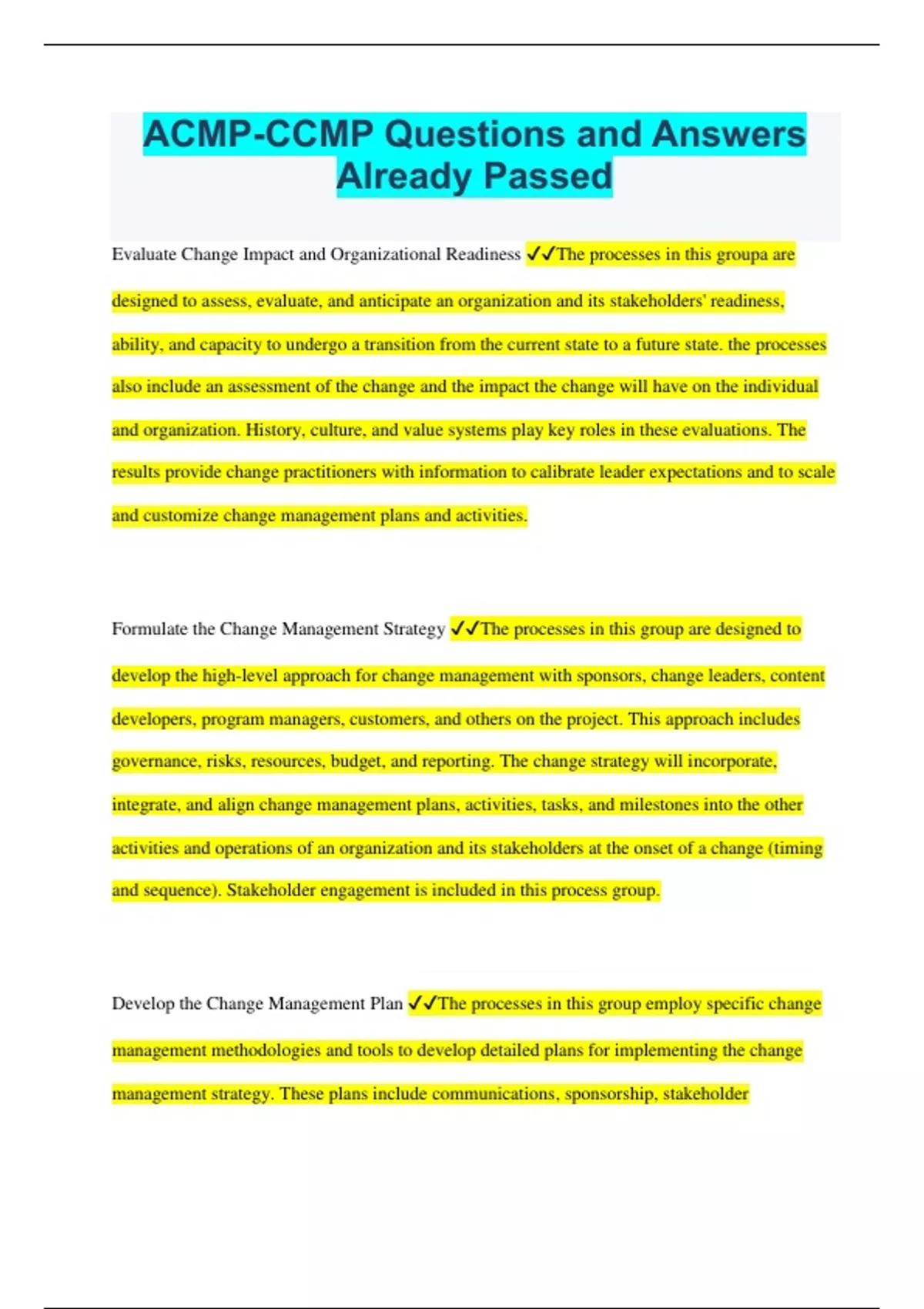 ACMP-CCMP Questions and Answers Already Passed

Evaluate Change Impact and Organizational Readiness ✓✓The processes in this groupa are designed to assess, evaluate, and anticipate an organization and its stakeholders' readiness, ability, and capacity to undergo a transition from the current state to a future state. the processes also include an assessment of the change and the impact the change will have on the individual and organization. History, culture, and value systems play key roles in these evaluations. The results provide change practitioners with information to calibrate leader expectations and to scale and customize change management plans and activities.

Formulate the Change Management Strategy ✓✓The processes in this group are designed to develop the high-level approach for change management with sponsors, change leaders, content developers, program managers, customers, and others on the project. This approach includes governance, risks, resources, budget, and reporting. The change strategy will incorporate, integrate, and align change management plans, activities, tasks, and milestones into the other activities and operations of an organization and its stakeholders at the onset of a change (timing and sequence). Stakeholder engagement is included in this process group.

Develop the Change Management Plan ✓✓The processes in this group employ specific change management methodologies and tools to develop detailed plans for implementing the change management strategy. These plans include communications, sponsorship, stakeholder